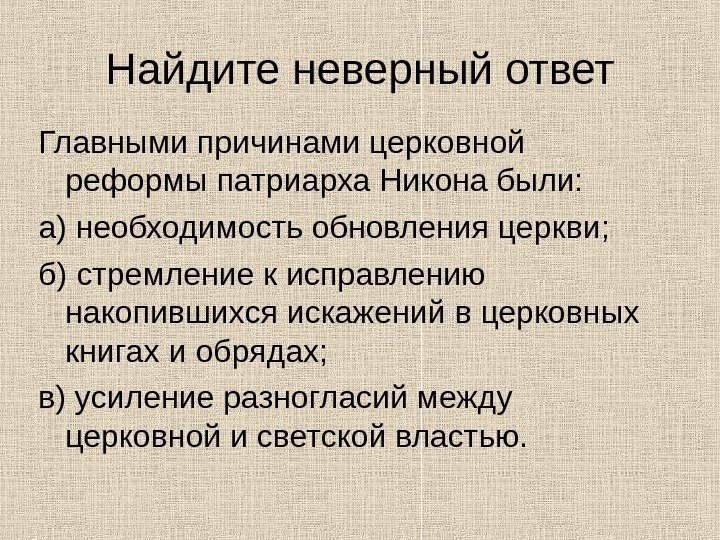 Найдите неверный ответ

Главными причинами церковной реформы патриарха Никона были:

а) необходимость обновления церкви;

б) стремление к исправлению накопившихся искажений в церковных книгах и обрядах;

в) усиление разногласий между церковной и светской властью.